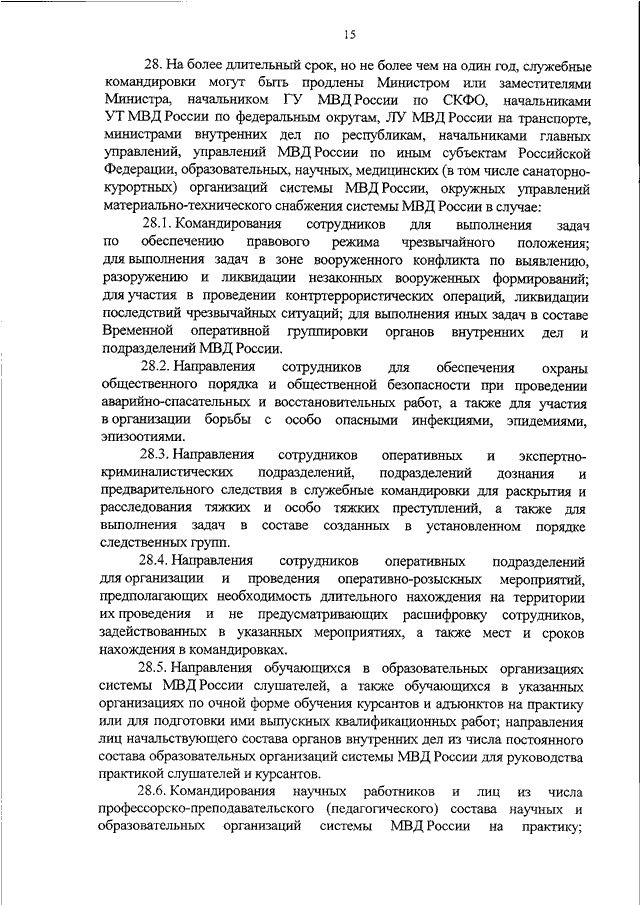 15

28. На более длительный срок, но не более чем на один год, служебные командировки могут быть продлены Министром или заместителями Министра, начальником ГУ МВД России по СКФО, начальниками УТ МВД России по федеральным округам, ЛУ МВД России на транспорте, министрами внутренних дел по республикам, начальниками главных управлений, управлений МВД России по иным субъектам Российской Федерации, образовательных, научных, медицинских (в том числе санаторно-курортных) организаций системы МВД России, окружных управлений материально-технического снабжения системы МВД России в случае:

28.1. Командирования сотрудников для выполнения задач по обеспечению правового режима чрезвычайного положения; для выполнения задач в зоне вооруженного конфликта по выявлению, разоружению и ликвидации незаконных вооруженных формирований; для участия в проведении контртеррористических операций, ликвидации последствий чрезвычайных ситуаций; для выполнения иных задач в составе Временной оперативной группировки органов внутренних дел и подразделений МВД России.

28.2. Направления сотрудников для обеспечения охраны общественного порядка и общественной безопасности при проведении аварийно-спасательных и восстановительных работ, а также для участия в организации борьбы с особо опасными инфекциями, эпидемиями, эпизоотиями.

28.3. Направления сотрудников оперативных и экспертно-криминалистических подразделений, подразделений дознания и предварительного следствия в служебные командировки для раскрытия и расследования тяжких и особо тяжких преступлений, а также для выполнения задач в составе созданных в установленном порядке следственных групп.

28.4. Направления сотрудников оперативных подразделений для организации и проведения оперативно-розыскных мероприятий, предполагающих необходимость длительного нахождения на территории их проведения и не предусматривающих расшифровку сотрудников, задействованных в указанных мероприятиях, а также мест и сроков нахождения в командировках.

28.5. Направления обучающихся в образовательных организациях системы МВД России слушателей, а также обучающихся в указанных организациях по очной форме обучения курсантов и адъюнктов на практику или для подготовки ими выпускных квалификационных работ; направления лиц начальствующего состава органов внутренних дел из числа постоянного состава образовательных организаций системы МВД России для руководства практикой слушателей и курсантов.

28.6. Командирования научных работников и лиц из числа профессорско-преподавательского (педагогического) состава научных и образовательных организаций системы МВД России на практику;